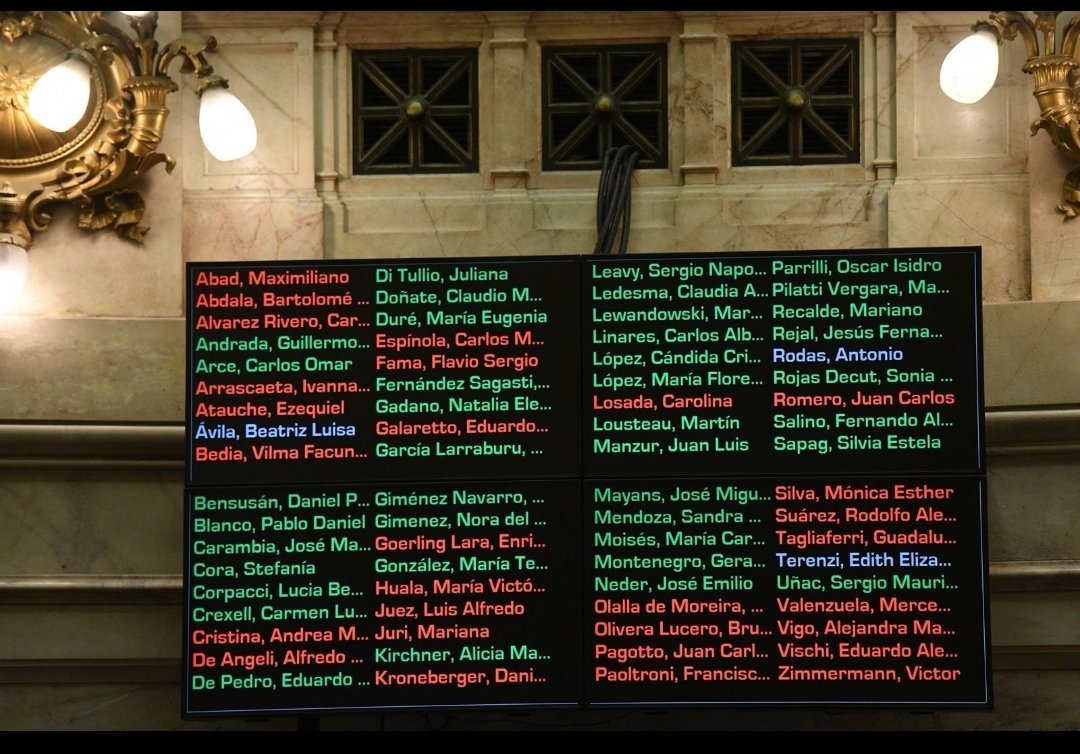 Abad, Maximiliano
Abdala, Bartolomé ...
Alvarez Rivero, Car...
Andrada, Guillermo...
Arce, Carlos Omar
Arrascaeta, Ivanna...
Atauche, Ezequiel
Ávila, Beatriz Luisa
Bedia, Vilma Facun...

Di Tullio, Juliana
Doñate, Claudio M...
Duré, María Eugenia
Espínola, Carlos M...
Fama, Flavio Sergio
Fernández Sagasti,...
Gadano, Natalia Ele...
Galaretto, Eduardo...
García Larraburu, ...

Leavy, Sergio Napo...
Ledesma, Claudia A...
Lewandowski, Mar...
Linares, Carlos Alb...
López, Cándida Cri...
López, María Flore...
Losada, Carolina
Lousteau, Martín
Manzur, Juan Luis

Parrilli, Oscar Isidro
Pilatti Vergara, Ma...
Recalde, Mariano
Rejal, Jesús Ferna...
Rodas, Antonio
Rojas Decut, Sonia ...
Romero, Juan Carlos
Salino, Fernando Al...
Sapag, Silvia Estela

Bensusán, Daniel P...
Blanco, Pablo Daniel
Carambia, José Ma...
Cora, Stefanía
Corpacci, Lucia Be...
Crexell, Carmen Lu...
Cristina, Andrea M...
De Angeli, Alfredo ...
De Pedro, Eduardo ...

Giménez Navarro, ...
Gimenez, Nora del ...
Goerling Lara, Enri...
González, María Te...
Huala, María Victó...
Juez, Luis Alfredo
Juri, Mariana
Kirchner, Alicia Ma...
Kroneberger, Dani...

Mayans, José Migu...
Mendoza, Sandra ...
Moisés, María Car...
Montenegro, Gera...
Neder, José Emilio
Olalla de Moreira, ...
Olivera Lucero, Bru...
Pagotto, Juan Carl...
Paoltroni, Francisc...

Silva, Mónica Esther
Suárez, Rodolfo Ale...
Tagliaferri, Guadalu...
Terenzi, Edith Eliza...
Uñac, Sergio Mauri...
Valenzuela, Merce...
Vigo, Alejandra Ma...
Vischi, Eduardo Ale...
Zimmermann, Victor